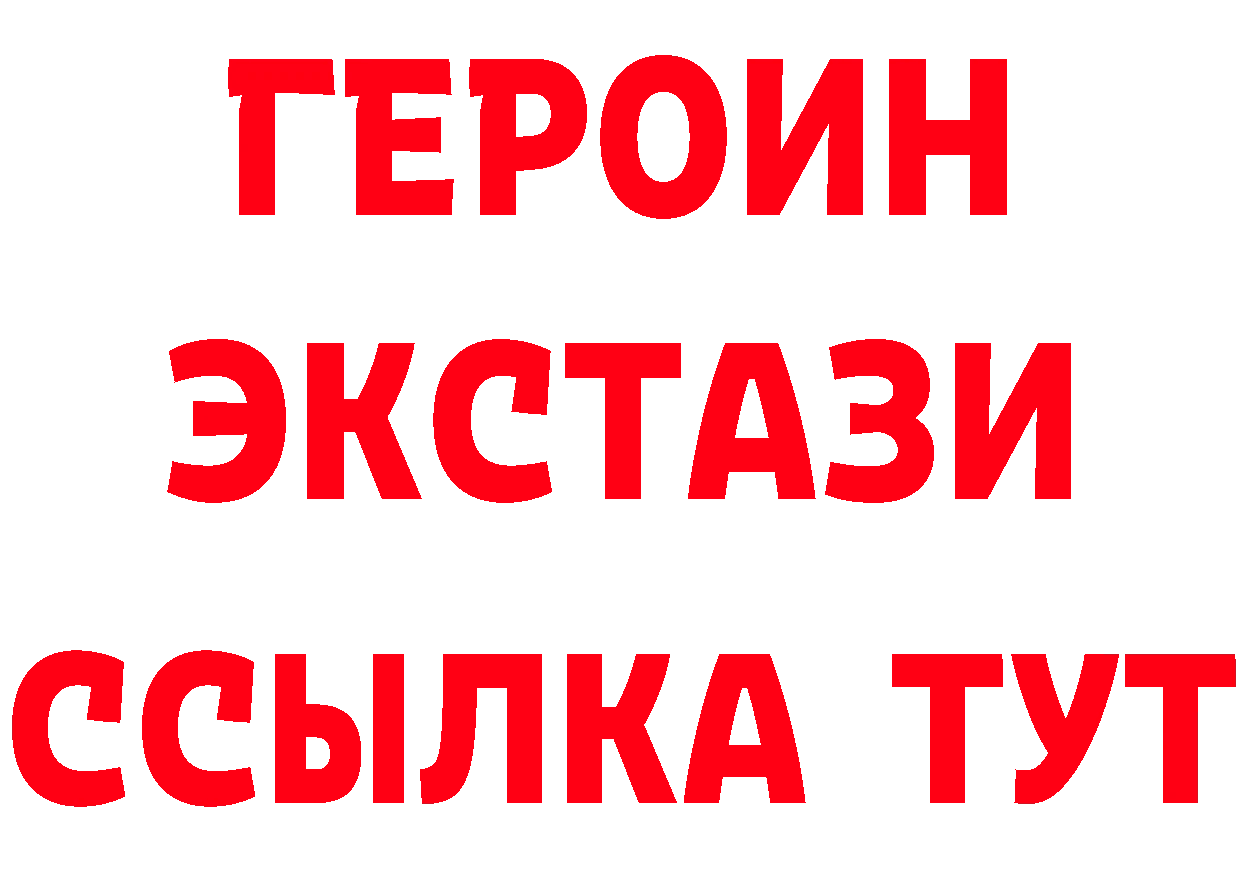 ГЕРОИН
ЭКСТАЗИ
ССЫЛКА ТУТ